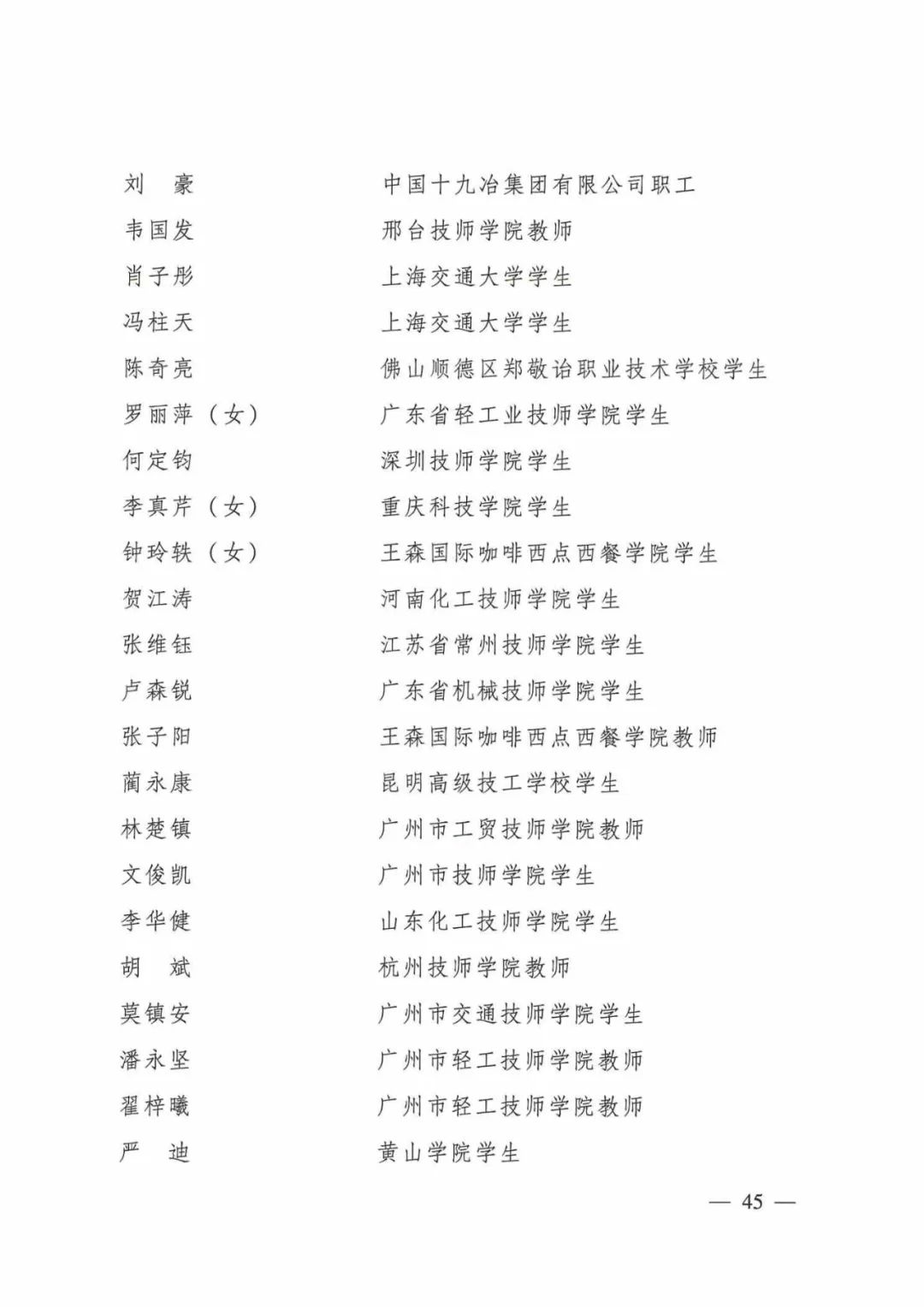 刘　豪　　中国十九冶集团有限公司职工
韦国发　　邢台技师学院教师
肖子彤　　上海交通大学学生
冯柱天　　上海交通大学学生
陈奇亮　　佛山顺德区郑敬诒职业技术学校学生
罗丽萍（女）　　广东省轻工业技师学院学生
何定钧　　深圳技师学院学生
李真芹（女）　　重庆科技学院学生
钟玲轶（女）　　王森国际咖啡西点西餐学院学生
贺江涛　　河南化工技师学院学生
张维钰　　江苏省常州技师学院学生
卢森锐　　广东省机械技师学院学生
张子阳　　王森国际咖啡西点西餐学院教师
蔺永康　　昆明高级技工学校学生
林楚镇　　广州市工贸技师学院教师
文俊凯　　广州市技师学院学生
李华健　　山东化工技师学院学生
胡　斌　　杭州技师学院教师
莫镇安　　广州市交通技师学院学生
潘永坚　　广州市轻工技师学院教师
翟梓曦　　广州市轻工技师学院教师
严　迪　　黄山学院学生

— 45 —